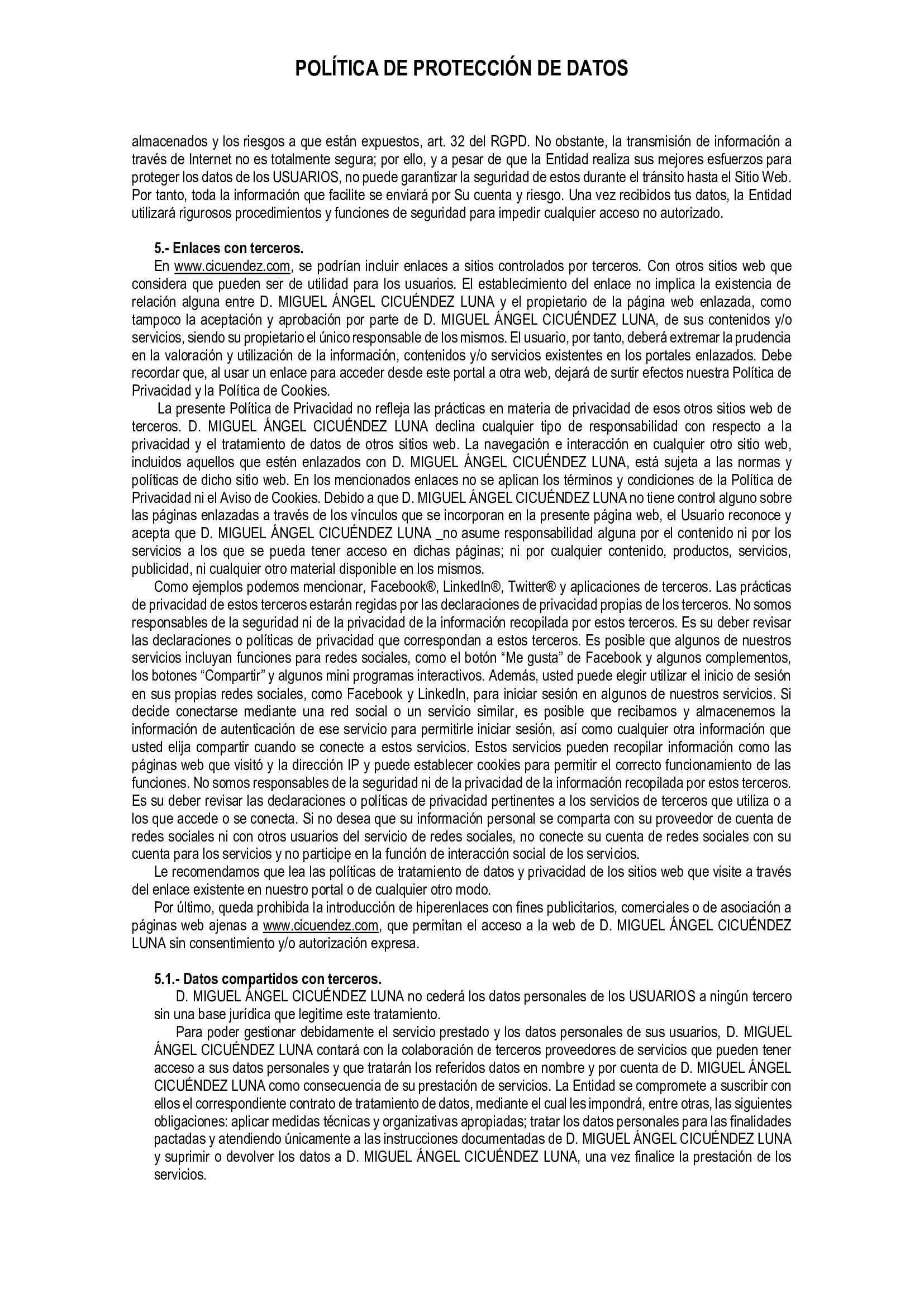 POLÍTICA DE PROTECCIÓN DE DATOS

almacenados y los riesgos a que están expuestos, art. 32 del RGPD. No obstante, la transmisión de información a través de Internet no es totalmente segura; por ello, y a pesar de que la Entidad realiza sus mejores esfuerzos para proteger los datos de los USUARIOS, no puede garantizar la seguridad de estos durante el tránsito hasta el Sitio Web. Por tanto, toda la información que facilite se enviará por Su cuenta y riesgo. Una vez recibidos tus datos, la Entidad utilizará rigurosos procedimientos y funciones de seguridad para impedir cualquier acceso no autorizado.

5.- Enlaces con terceros.
En www.cicuendez.com, se podrían incluir enlaces a sitios controlados por terceros. Con otros sitios web que considera que pueden ser de utilidad para los usuarios. El establecimiento del enlace no implica la existencia de relación alguna entre D. MIGUEL ÁNGEL CICUÉNDEZ LUNA y el propietario de la página web enlazada, como tampoco la aceptación y aprobación por parte de D. MIGUEL ÁNGEL CICUÉNDEZ LUNA, de sus contenidos y/o servicios, siendo su propietario el único responsable de los mismos. El usuario, por tanto, deberá extremar la prudencia en la valoración y utilización de la información, contenidos y/o servicios existentes en los portales enlazados. Debe recordar que, al usar un enlace para acceder desde este portal a otra web, dejará de surtir efectos nuestra Política de Privacidad y la Política de Cookies.
La presente Política de Privacidad no refleja las prácticas en materia de privacidad de esos otros sitios web de terceros. D. MIGUEL ÁNGEL CICUÉNDEZ LUNA declina cualquier tipo de responsabilidad con respecto a la privacidad y el tratamiento de datos de otros sitios web. La navegación e interacción en cualquier otro sitio web, incluidos aquellos que estén enlazados con D. MIGUEL ÁNGEL CICUÉNDEZ LUNA, está sujeta a las normas y políticas de dicho sitio web. En los mencionados enlaces no se aplican los términos y condiciones de la Política de Privacidad ni el Aviso de Cookies. Debido a que D. MIGUEL ÁNGEL CICUÉNDEZ LUNA no tiene control alguno sobre las páginas enlazadas a través de los vínculos que se incorporan en la presente página web, el Usuario reconoce y acepta que D. MIGUEL ÁNGEL CICUÉNDEZ LUNA _no asume responsabilidad alguna por el contenido ni por los servicios a los que se pueda tener acceso en dichas páginas; ni por cualquier contenido, productos, servicios, publicidad, ni cualquier otro material disponible en los mismos.
Como ejemplos podemos mencionar, Facebook®, LinkedIn®, Twitter® y aplicaciones de terceros. Las prácticas de privacidad de estos terceros estarán regidas por las declaraciones de privacidad propias de los terceros. No somos responsables de la seguridad ni de la privacidad de la información recopilada por estos terceros. Es su deber revisar las declaraciones o políticas de privacidad que correspondan a estos terceros. Es posible que algunos de nuestros servicios incluyan funciones para redes sociales, como el botón “Me gusta” de Facebook y algunos complementos, los botones “Compartir” y algunos mini programas interactivos. Además, usted puede elegir utilizar el inicio de sesión en sus propias redes sociales, como Facebook y LinkedIn, para iniciar sesión en algunos de nuestros servicios. Si decide conectarse mediante una red social o un servicio similar, es posible que recibamos y almacenemos la información de autenticación de ese servicio para permitirle iniciar sesión, así como cualquier otra información que usted elija compartir cuando se conecte a estos servicios. Estos servicios pueden recopilar información como las páginas web que visitó y la dirección IP y puede establecer cookies para permitir el correcto funcionamiento de las funciones. No somos responsables de la seguridad ni de la privacidad de la información recopilada por estos terceros. Es su deber revisar las declaraciones o políticas de privacidad pertinentes a los servicios de terceros que utiliza o a los que accede o se conecta. Si no desea que su información personal se comparta con su proveedor de cuenta de redes sociales ni con otros usuarios del servicio de redes sociales, no conecte su cuenta de redes sociales con su cuenta para los servicios y no participe en la función de interacción social de los servicios.
Le recomendamos que lea las políticas de tratamiento de datos y privacidad de los sitios web que visite a través del enlace existente en nuestro portal o de cualquier otro modo.
Por último, queda prohibida la introducción de hiperenlaces con fines publicitarios, comerciales o de asociación a páginas web ajenas a www.cicuendez.com, que permitan el acceso a la web de D. MIGUEL ÁNGEL CICUÉNDEZ LUNA sin consentimiento y/o autorización expresa.

5.1.- Datos compartidos con terceros.
D. MIGUEL ÁNGEL CICUÉNDEZ LUNA no cederá los datos personales de los USUARIOS a ningún tercero sin una base jurídica que legitime este tratamiento.
Para poder gestionar debidamente el servicio prestado y los datos personales de sus usuarios, D. MIGUEL ÁNGEL CICUÉNDEZ LUNA contará con la colaboración de terceros proveedores de servicios que pueden tener acceso a sus datos personales y que tratarán los referidos datos en nombre y por cuenta de D. MIGUEL ÁNGEL CICUÉNDEZ LUNA como consecuencia de su prestación de servicios. La Entidad se compromete a suscribir con ellos el correspondiente contrato de tratamiento de datos, mediante el cual les impondrá, entre otras, las siguientes obligaciones: aplicar medidas técnicas y organizativas apropiadas; tratar los datos personales para las finalidades pactadas y atendiendo únicamente a las instrucciones documentadas de D. MIGUEL ÁNGEL CICUÉNDEZ LUNA y suprimir o devolver los datos a D. MIGUEL ÁNGEL CICUÉNDEZ LUNA, una vez finalice la prestación de los servicios.